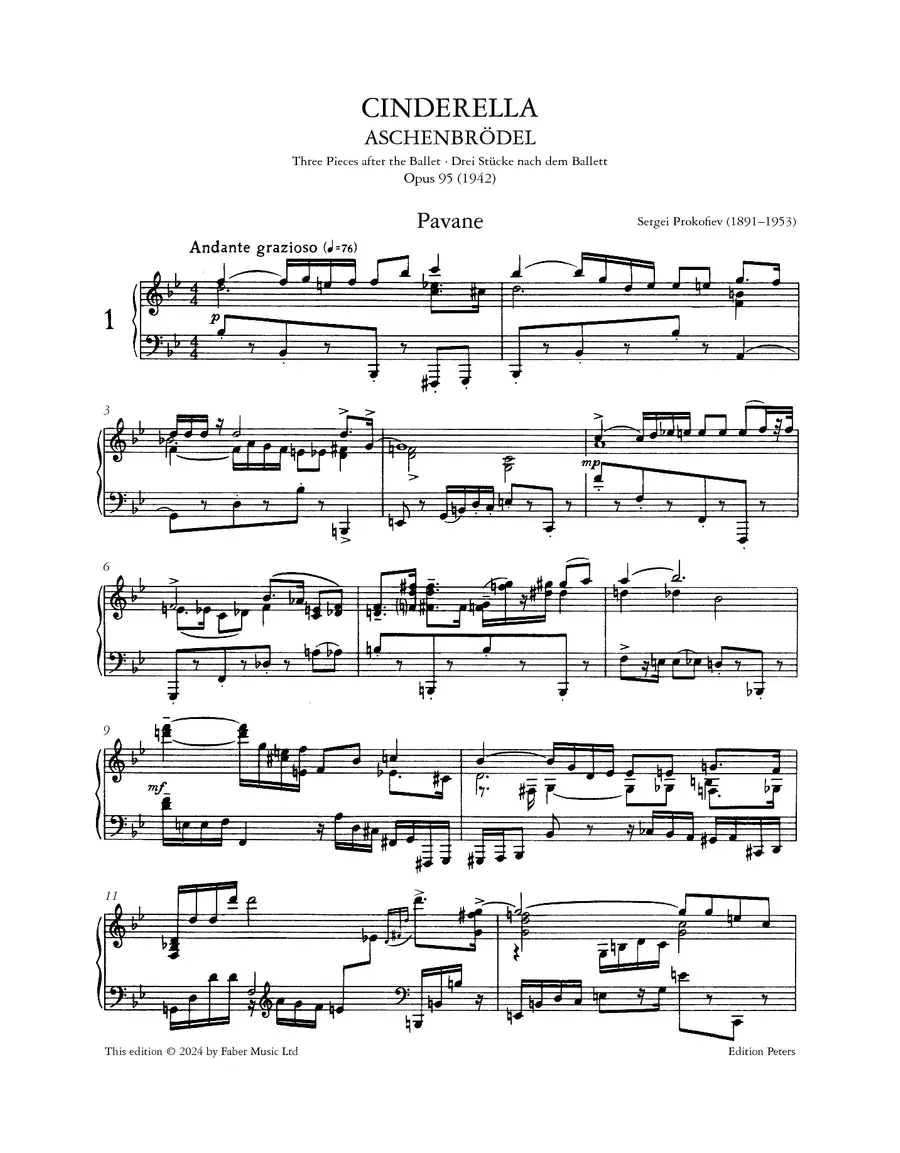 CINDERELLA
ASCHENBRÖDEL
Three Pieces after the Ballet · Drei Stücke nach dem Ballett
Opus 95 (1942)

Pavane

Sergei Prokofiev (1891–1953)

Andante grazioso (♩=76)

1

p

3

mp

6

9

mf

11

This edition © 2024 by Faber Music Ltd

Edition Peters